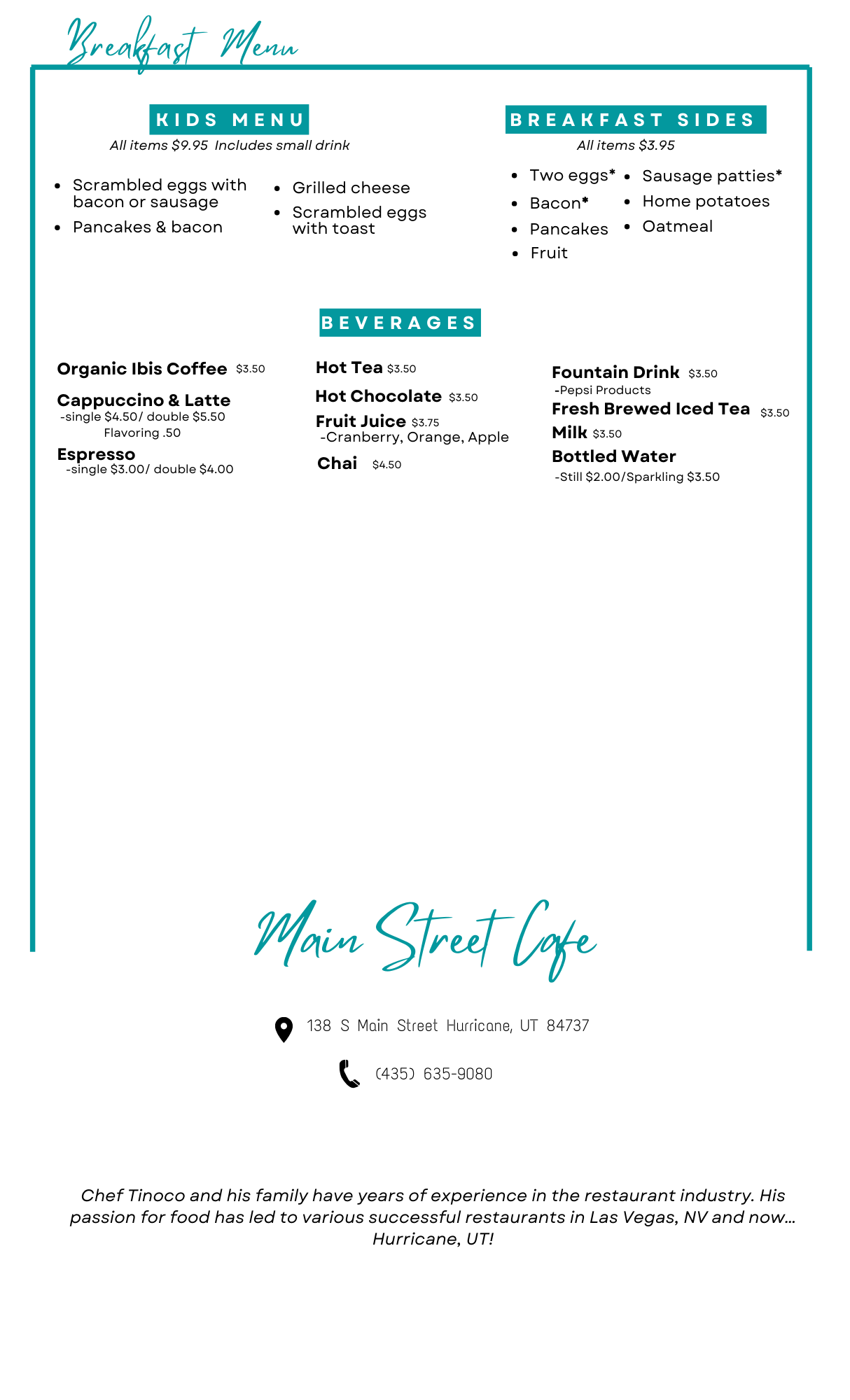 Breakfast Menu

KIDS MENU

All items $9.95 Includes small drink

- Scrambled eggs with bacon or sausage
- Pancakes & bacon

- Grilled cheese
- Scrambled eggs with toast

BREAKFAST SIDES

All items $3.95

- Two eggs*
- Bacon*
- Pancakes
- Fruit

- Sausage patties*
- Home potatoes
- Oatmeal

BEVERAGES

Organic Ibis Coffee $3.50

Cappuccino & Latte
-single $4.50/ double $5.50
Flavoring .50

Espresso
-single $3.00/ double $4.00

Hot Tea $3.50

Hot Chocolate $3.50

Fruit Juice $3.75
-Cranberry, Orange, Apple

Chai $4.50

Fountain Drink $3.50
-Pepsi Products

Fresh Brewed Iced Tea $3.50

Milk $3.50

Bottled Water
-Still $2.00/Sparkling $3.50

Main Street Cafe

138 S Main Street Hurricane, UT 84737

(435) 635-9080

Chef Tinoco and his family have years of experience in the restaurant industry. His passion for food has led to various successful restaurants in Las Vegas, NV and now... Hurricane, UT!